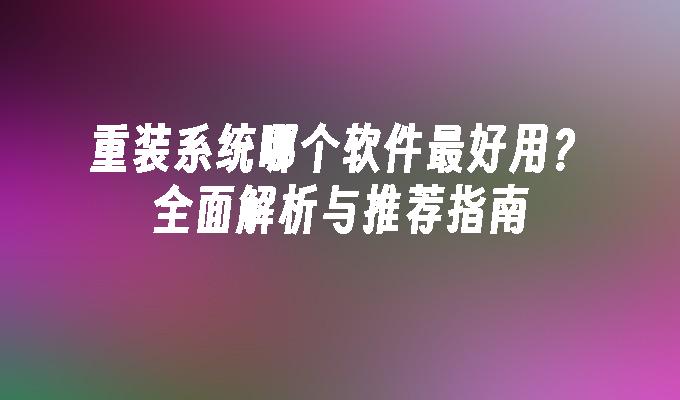 重装系统哪个软件最好用？
全面解析与推荐指南